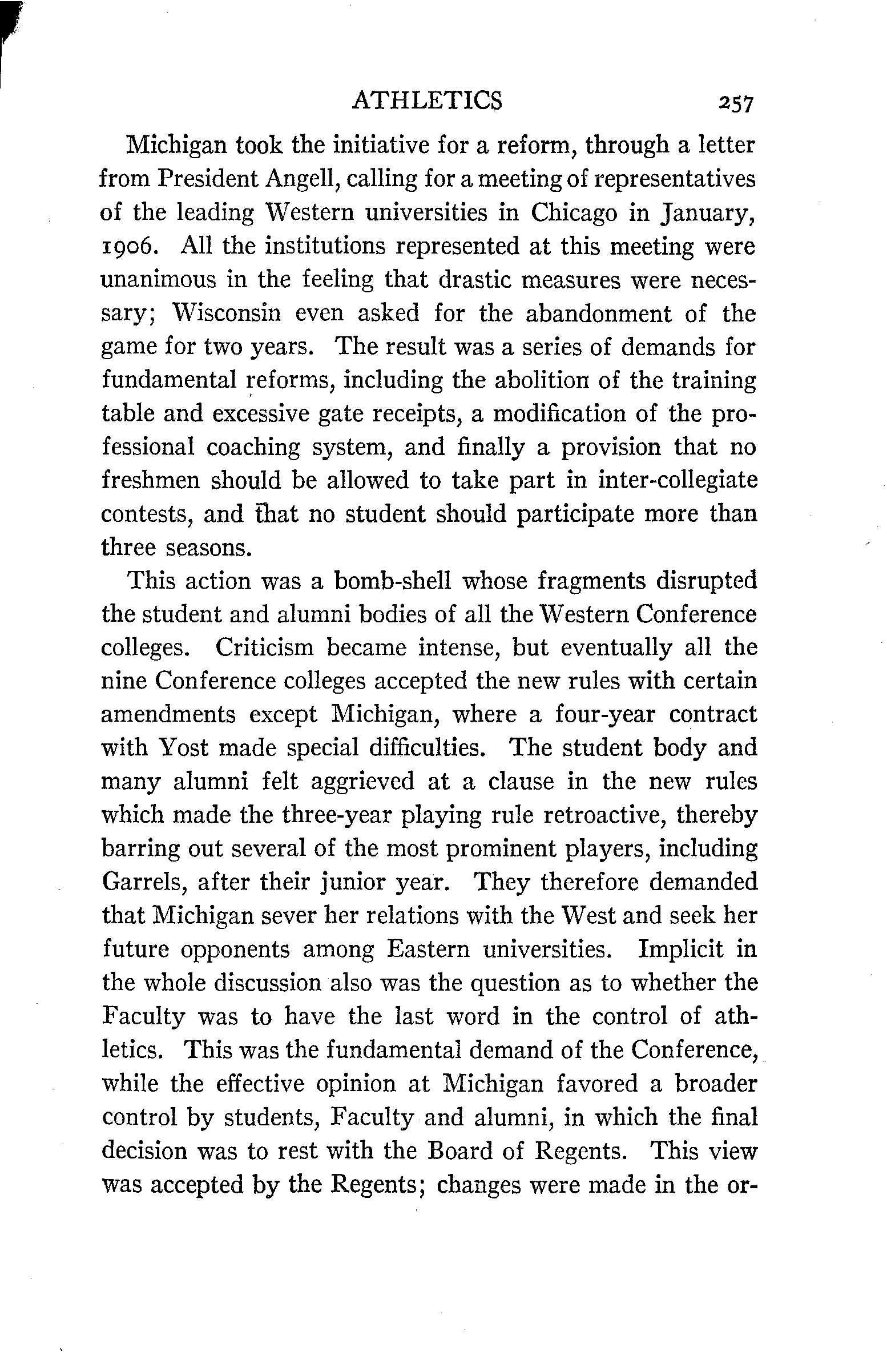 ATHLETICS 257

Michigan took the initiative for a reform, through a letter from President Angell, calling for a meeting of representatives of the leading Western universities in Chicago in January, 1906. All the institutions represented at this meeting were unanimous in the feeling that drastic measures were necessary; Wisconsin even asked for the abandonment of the game for two years. The result was a series of demands for fundamental reforms, including the abolition of the training table and excessive gate receipts, a modification of the professional coaching system, and finally a provision that no freshmen should be allowed to take part in inter-collegiate contests, and that no student should participate more than three seasons.

This action was a bomb-shell whose fragments disrupted the student and alumni bodies of all the Western Conference colleges. Criticism became intense, but eventually all the nine Conference colleges accepted the new rules with certain amendments except Michigan, where a four-year contract with Yost made special difficulties. The student body and many alumni felt aggrieved at a clause in the new rules which made the three-year playing rule retroactive, thereby barring out several of the most prominent players, including Garrels, after their junior year. They therefore demanded that Michigan sever her relations with the West and seek her future opponents among Eastern universities. Implicit in the whole discussion also was the question as to whether the Faculty was to have the last word in the control of athletics. This was the fundamental demand of the Conference, while the effective opinion at Michigan favored a broader control by students, Faculty and alumni, in which the final decision was to rest with the Board of Regents. This view was accepted by the Regents; changes were made in the or-